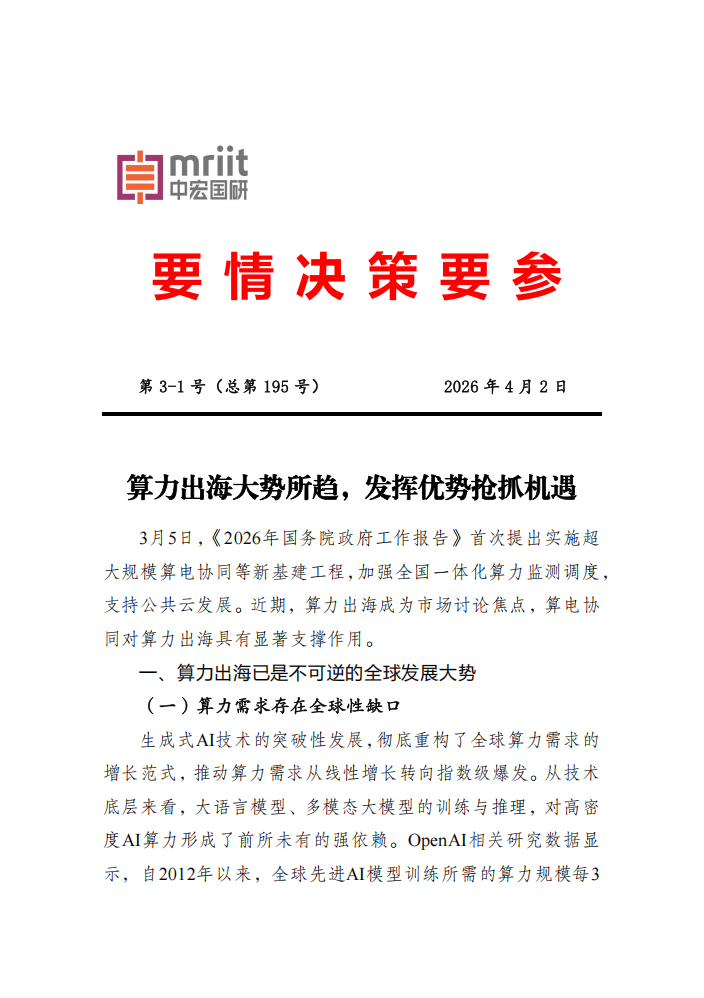 mriit
中宏国研

要情决策要参

第 3-1 号（总第 195 号）　　2026 年 4 月 2 日

算力出海大势所趋，发挥优势抢抓机遇

3月5日，《2026年国务院政府工作报告》首次提出实施超大规模算电协同等新基建工程，加强全国一体化算力监测调度，支持公共云发展。近期，算力出海成为市场讨论焦点，算电协同对算力出海具有显著支撑作用。

一、算力出海已是不可逆的全球发展大势

（一）算力需求存在全球性缺口

生成式AI技术的突破性发展，彻底重构了全球算力需求的增长范式，推动算力需求从线性增长转向指数级爆发。从技术底层来看，大语言模型、多模态大模型的训练与推理，对高密度AI算力形成了前所未有的强依赖。OpenAI相关研究数据显示，自2012年以来，全球先进AI模型训练所需的算力规模每3